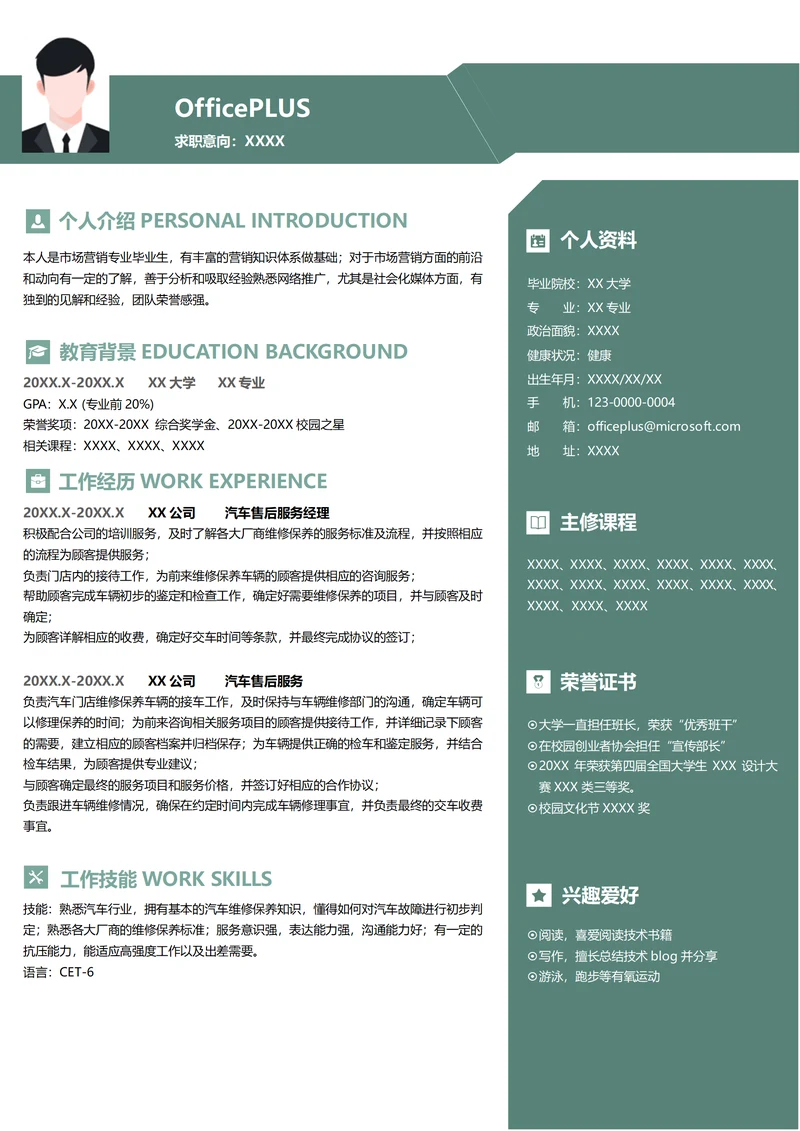 OfficePLUS
求职意向：XXXX

个人介绍 PERSONAL INTRODUCTION

本人是市场营销专业毕业生，有丰富的营销知识体系做基础；对于市场营销方面的前沿和动向有一定的了解，善于分析和吸取经验熟悉网络推广，尤其是社会化媒体方面，有独到的见解和经验，团队荣誉感强。

教育背景 EDUCATION BACKGROUND

20XX.X-20XX.X　XX 大学　XX 专业
GPA：X.X (专业前 20%)
荣誉奖项：20XX-20XX 综合奖学金、20XX-20XX 校园之星
相关课程：XXXX、XXXX、XXXX

工作经历 WORK EXPERIENCE

20XX.X-20XX.X　XX 公司　汽车售后服务经理
积极配合公司的培训服务，及时了解各大厂商维修保养的服务标准及流程，并按照相应的流程为顾客提供服务；
负责门店内的接待工作，为前来维修保养车辆的顾客提供相应的咨询服务；
帮助顾客完成车辆初步的鉴定和检查工作，确定好需要维修保养的项目，并与顾客及时确定；
为顾客详解相应的收费，确定好交车时间等条款，并最终完成协议的签订；

20XX.X-20XX.X　XX 公司　汽车售后服务
负责汽车门店维修保养车辆的接车工作，及时保持与车辆维修部门的沟通，确定车辆可以修理保养的时间；为前来咨询相关服务项目的顾客提供接待工作，并详细记录下顾客的需要，建立相应的顾客档案并归档保存；为车辆提供正确的检车和鉴定服务，并结合检车结果，为顾客提供专业建议；
与顾客确定最终的服务项目和服务价格，并签订好相应的合作协议；
负责跟进车辆维修情况，确保在约定时间内完成车辆修理事宜，并负责最终的交车收费事宜。

工作技能 WORK SKILLS

技能：熟悉汽车行业，拥有基本的汽车维修保养知识，懂得如何对汽车故障进行初步判定；熟悉各大厂商的维修保养标准；服务意识强，表达能力强，沟通能力好；有一定的抗压能力，能适应高强度工作以及出差需要。
语言：CET-6

个人资料

毕业院校：XX 大学
专　　业：XX 专业
政治面貌：XXXX
健康状况：健康
出生年月：XXXX/XX/XX
手　　机：123-0000-0004
邮　　箱：officeplus@microsoft.com
地　　址：XXXX

主修课程

XXXX、XXXX、XXXX、XXXX、XXXX、XXXX、XXXX、XXXX、XXXX、XXXX、XXXX、XXXX、XXXX、XXXX、XXXX

荣誉证书

⊙大学一直担任班长，荣获“优秀班干”
⊙在校园创业者协会担任“宣传部长”
⊙20XX 年荣获第四届全国大学生 XXX 设计大赛 XXX 类三等奖。
⊙校园文化节 XXXX 奖

兴趣爱好

⊙阅读，喜爱阅读技术书籍
⊙写作，擅长总结技术 blog 并分享
⊙游泳，跑步等有氧运动